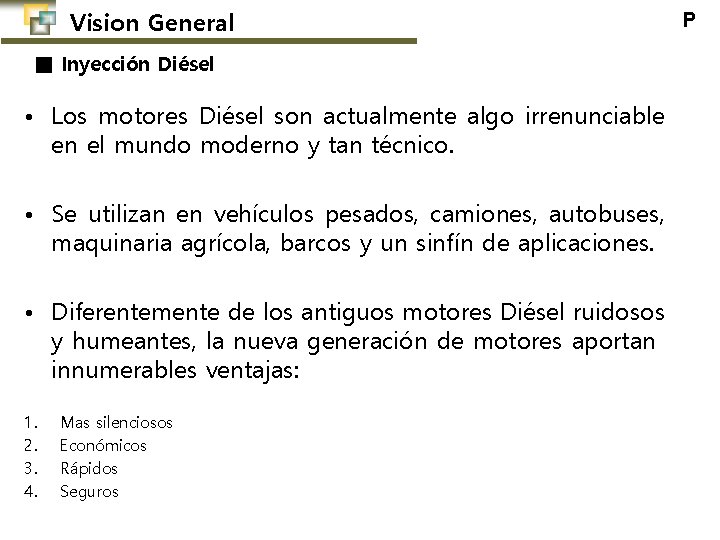 Vision General

P

■ Inyección Diésel

• Los motores Diésel son actualmente algo irrenunciable en el mundo moderno y tan técnico.

• Se utilizan en vehículos pesados, camiones, autobuses, maquinaria agrícola, barcos y un sinfín de aplicaciones.

• Diferentemente de los antiguos motores Diésel ruidosos y humeantes, la nueva generación de motores aportan innumerables ventajas:

1. Mas silenciosos
2. Económicos
3. Rápidos
4. Seguros